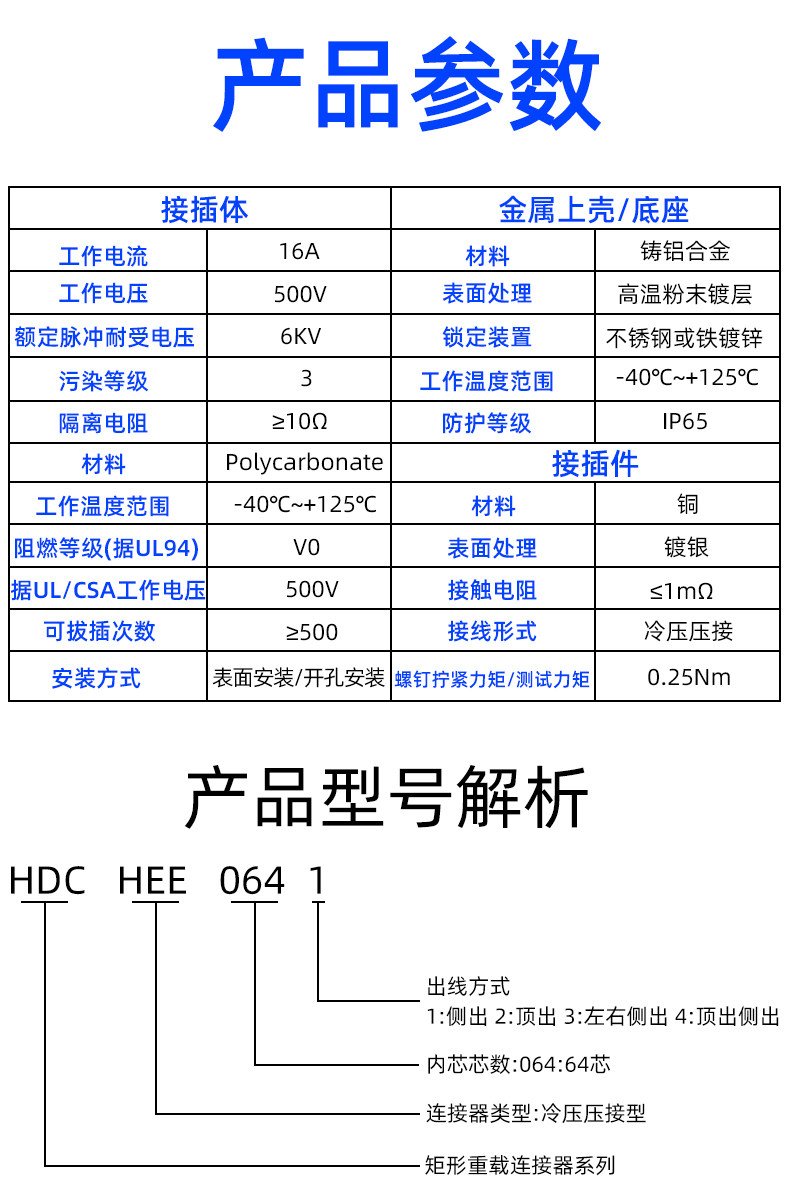 产品参数

| 接插体 | | 金属上壳/底座 | |
|---|---|---|---|
| 工作电流 | 16A | 材料 | 铸铝合金 |
| 工作电压 | 500V | 表面处理 | 高温粉末镀层 |
| 额定脉冲耐受电压 | 6KV | 锁定装置 | 不锈钢或铁镀锌 |
| 污染等级 | 3 | 工作温度范围 | -40℃~+125℃ |
| 隔离电阻 | ≥10Ω | 防护等级 | IP65 |
| 材料 | Polycarbonate | 接插件 | |
| 工作温度范围 | -40℃~+125℃ | 材料 | 铜 |
| 阻燃等级(据UL94) | V0 | 表面处理 | 镀银 |
| 据UL/CSA工作电压 | 500V | 接触电阻 | ≤1mΩ |
| 可拔插次数 | ≥500 | 接线形式 | 冷压压接 |
| 安装方式 | 表面安装/开孔安装 | 螺钉拧紧力矩/测试力矩 | 0.25Nm |

产品型号解析

HDC HEE 064 1

出线方式
1:侧出 2:顶出 3:左右侧出 4:顶出侧出

内芯芯数:064:64芯

连接器类型:冷压压接型

矩形重载连接器系列